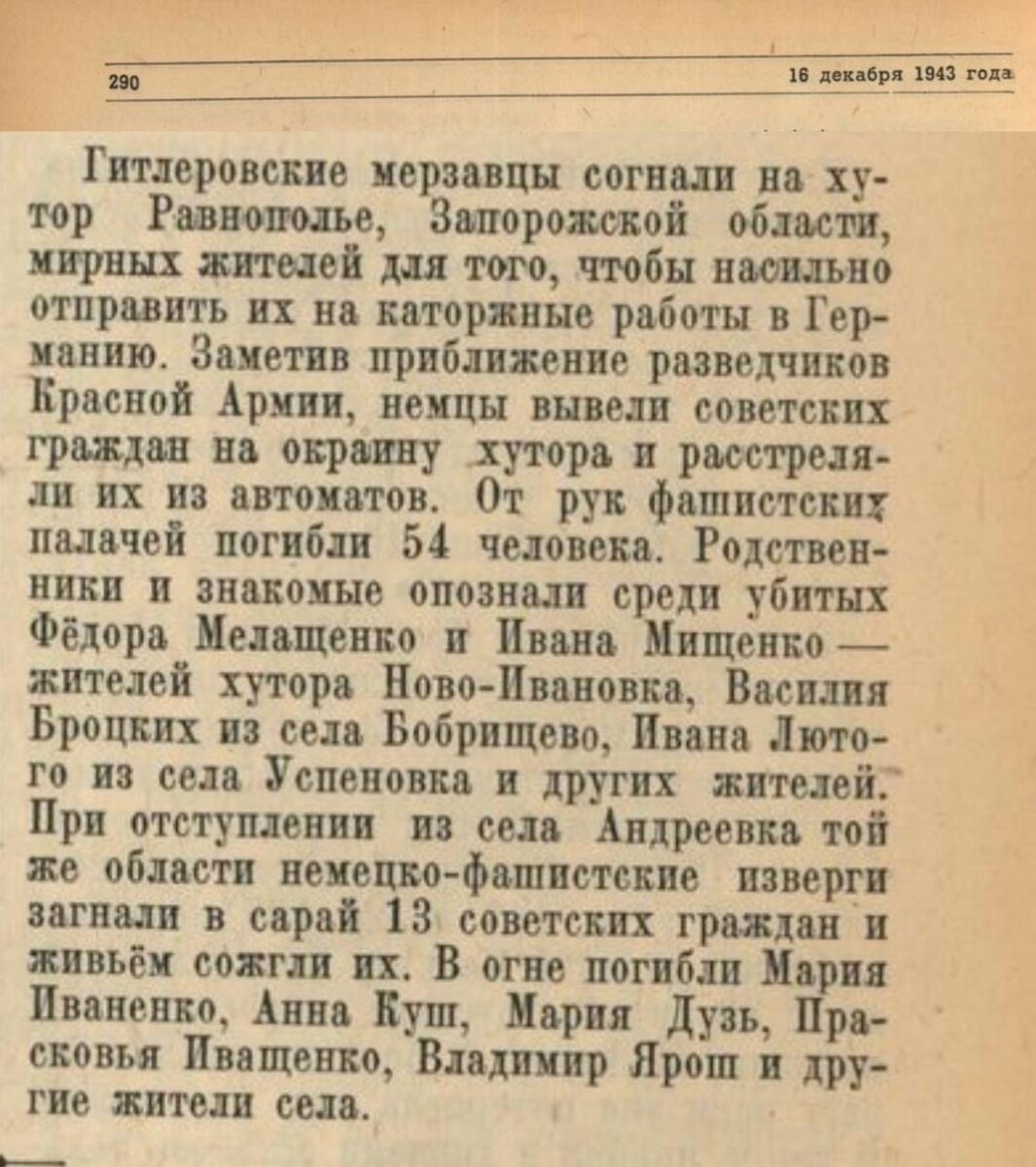 290

16 декабря 1943 года

Гитлеровские мерзавцы согнали на хутор Равнополье, Запорожской области, мирных жителей для того, чтобы насильно отправить их на каторжные работы в Германию. Заметив приближение разведчиков Красной Армии, немцы вывели советских граждан на окраину хутора и расстреляли их из автоматов. От рук фашистских палачей погибли 54 человека. Родственники и знакомые опознали среди убитых Фёдора Мелащенко и Ивана Мищенко — жителей хутора Ново-Ивановка, Василия Броцких из села Бобрищево, Ивана Лютого из села Успеновка и других жителей. При отступлении из села Андреевка той же области немецко-фашистские изверги загнали в сарай 13 советских граждан и живьём сожгли их. В огне погибли Мария Иваненко, Анна Куш, Мария Дузь, Прасковья Иващенко, Владимир Ярош и другие жители села.